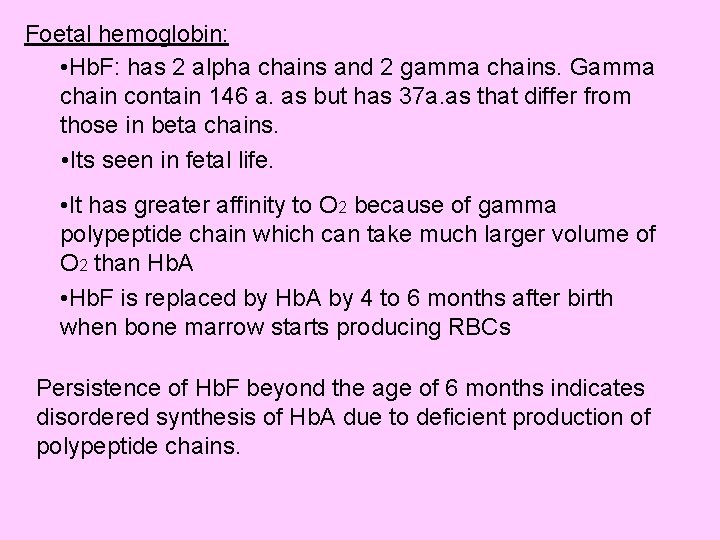 Foetal hemoglobin:

• HbF: has 2 alpha chains and 2 gamma chains. Gamma chain contain 146 a. as but has 37a.as that differ from those in beta chains.

• Its seen in fetal life.

• It has greater affinity to $O_2$ because of gamma polypeptide chain which can take much larger volume of $O_2$ than HbA

• HbF is replaced by HbA by 4 to 6 months after birth when bone marrow starts producing RBCs

Persistence of HbF beyond the age of 6 months indicates disordered synthesis of HbA due to deficient production of polypeptide chains.